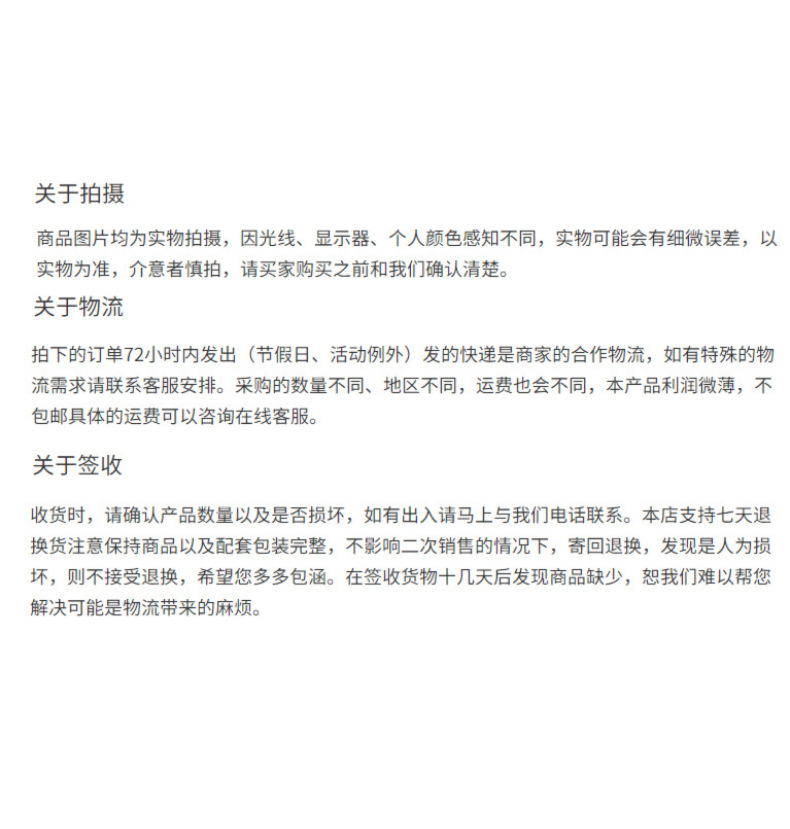 关于拍摄

商品图片均为实物拍摄，因光线、显示器、个人颜色感知不同，实物可能会有细微误差，以实物为准，介意者慎拍，请买家购买之前和我们确认清楚。

关于物流

拍下的订单72小时内发出（节假日、活动例外）发的快递是商家的合作物流，如有特殊的物流需求请联系客服安排。采购的数量不同、地区不同，运费也会不同，本产品利润微薄，不包邮具体的运费可以咨询在线客服。

关于签收

收货时，请确认产品数量以及是否损坏，如有出入请马上与我们电话联系。本店支持七天退换货注意保持商品以及配套包装完整，不影响二次销售的情况下，寄回退换，发现是人为损坏，则不接受退换，希望您多多包涵。在签收货物十几天后发现商品缺少，恕我们难以帮您解决可能是物流带来的麻烦。